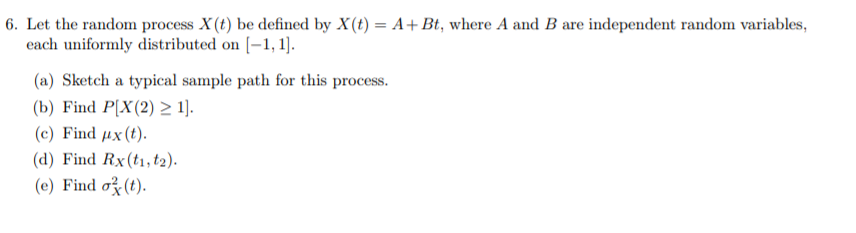 6. Let the random process $X(t)$ be defined by $X(t) = A + Bt$, where $A$ and $B$ are independent random variables, each uniformly distributed on $[-1, 1]$.

(a) Sketch a typical sample path for this process.

(b) Find $P[X(2) \geq 1]$.

(c) Find $\mu_X(t)$.

(d) Find $R_X(t_1, t_2)$.

(e) Find $\sigma_X^2(t)$.